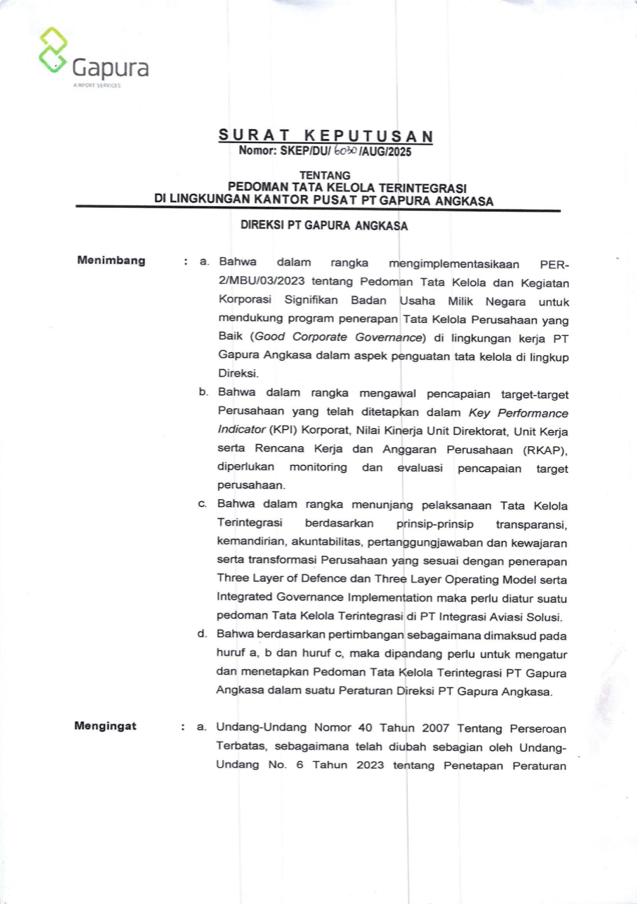 Gapura
AIRPORT SERVICES

SURAT KEPUTUSAN
Nomor: SKEP/DU/ 6030 /AUG/2025

TENTANG
PEDOMAN TATA KELOLA TERINTEGRASI
DI LINGKUNGAN KANTOR PUSAT PT GAPURA ANGKASA

DIREKSI PT GAPURA ANGKASA

Menimbang : a. Bahwa dalam rangka mengimplementasikaan PER-2/MBU/03/2023 tentang Pedoman Tata Kelola dan Kegiatan Korporasi Signifikan Badan Usaha Milik Negara untuk mendukung program penerapan Tata Kelola Perusahaan yang Baik (Good Corporate Governance) di lingkungan kerja PT Gapura Angkasa dalam aspek penguatan tata kelola di lingkup Direksi.

b. Bahwa dalam rangka mengawal pencapaian target-target Perusahaan yang telah ditetapkan dalam Key Performance Indicator (KPI) Korporat, Nilai Kinerja Unit Direktorat, Unit Kerja serta Rencana Kerja dan Anggaran Perusahaan (RKAP), diperlukan monitoring dan evaluasi pencapaian target perusahaan.

c. Bahwa dalam rangka menunjang pelaksanaan Tata Kelola Terintegrasi berdasarkan prinsip-prinsip transparansi, kemandirian, akuntabilitas, pertanggungjawaban dan kewajaran serta transformasi Perusahaan yang sesuai dengan penerapan Three Layer of Defence dan Three Layer Operating Model serta Integrated Governance Implementation maka perlu diatur suatu pedoman Tata Kelola Terintegrasi di PT Integrasi Aviasi Solusi.

d. Bahwa berdasarkan pertimbangan sebagaimana dimaksud pada huruf a, b dan huruf c, maka dipandang perlu untuk mengatur dan menetapkan Pedoman Tata Kelola Terintegrasi PT Gapura Angkasa dalam suatu Peraturan Direksi PT Gapura Angkasa.

Mengingat : a. Undang-Undang Nomor 40 Tahun 2007 Tentang Perseroan Terbatas, sebagaimana telah diubah sebagian oleh Undang-Undang No. 6 Tahun 2023 tentang Penetapan Peraturan